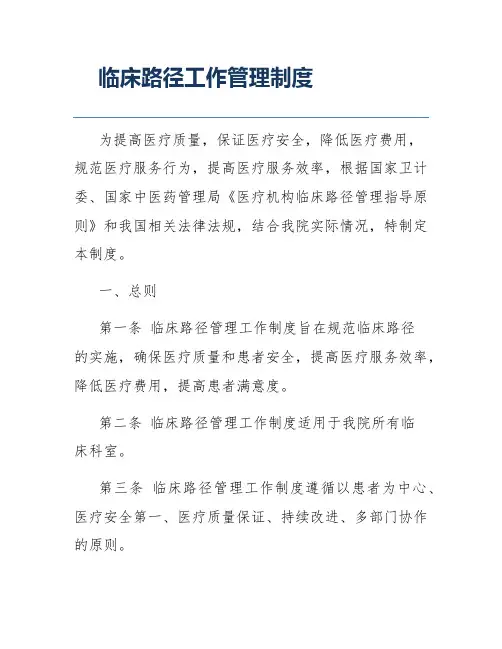 临床路径工作管理制度

为提高医疗质量，保证医疗安全，降低医疗费用，规范医疗服务行为，提高医疗服务效率，根据国家卫计委、国家中医药管理局《医疗机构临床路径管理指导原则》和我国相关法律法规，结合我院实际情况，特制定本制度。

一、总则

第一条 临床路径管理工作制度旨在规范临床路径的实施，确保医疗质量和患者安全，提高医疗服务效率，降低医疗费用，提高患者满意度。

第二条 临床路径管理工作制度适用于我院所有临床科室。

第三条 临床路径管理工作制度遵循以患者为中心、医疗安全第一、医疗质量保证、持续改进、多部门协作的原则。